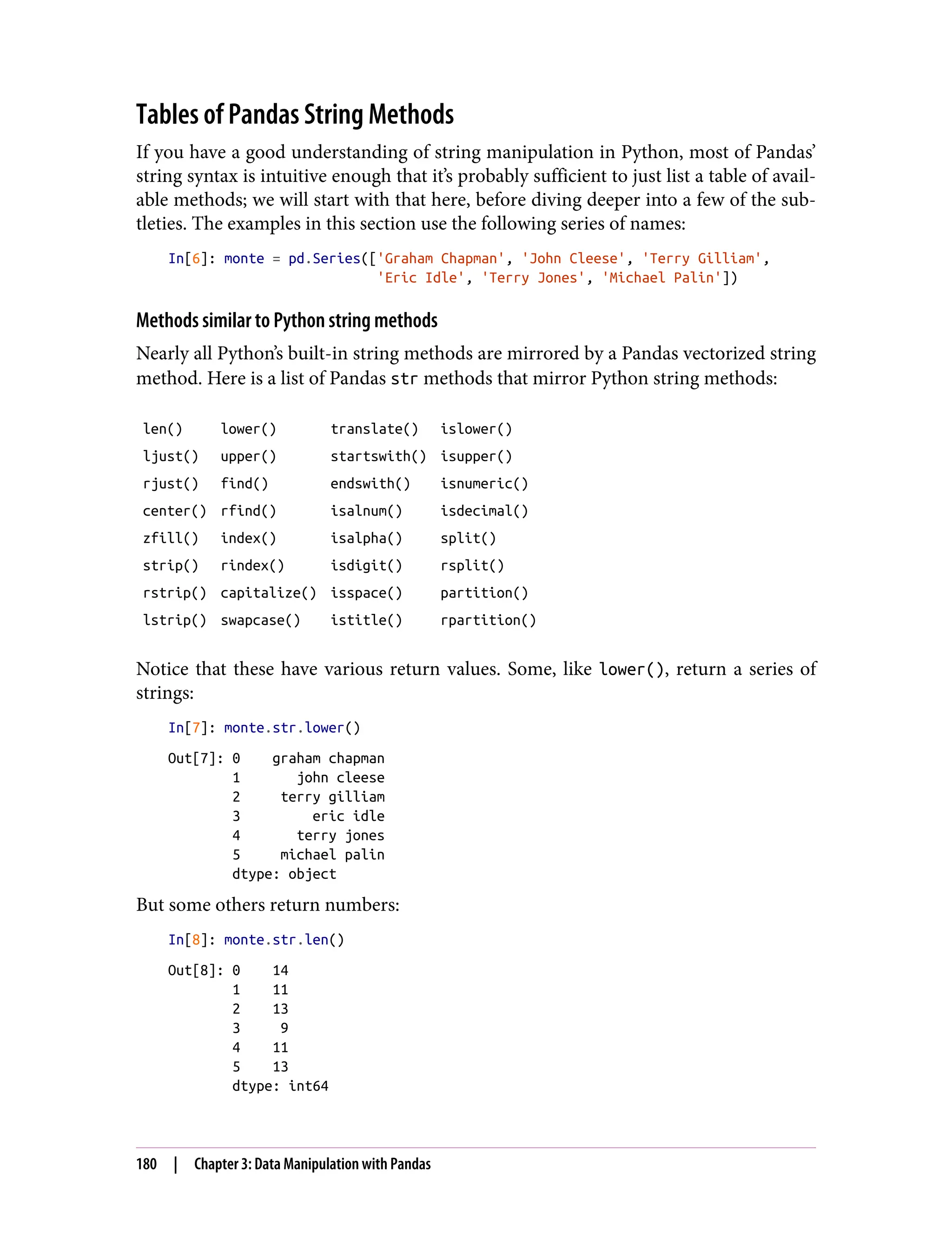 Tables of Pandas String Methods

If you have a good understanding of string manipulation in Python, most of Pandas' string syntax is intuitive enough that it's probably sufficient to just list a table of available methods; we will start with that here, before diving deeper into a few of the subtleties. The examples in this section use the following series of names:

In[6]: monte = pd.Series(['Graham Chapman', 'John Cleese', 'Terry Gilliam',
                         'Eric Idle', 'Terry Jones', 'Michael Palin'])

Methods similar to Python string methods

Nearly all Python's built-in string methods are mirrored by a Pandas vectorized string method. Here is a list of Pandas str methods that mirror Python string methods:

| len() | lower() | translate() | islower() |
|---|---|---|---|
| ljust() | upper() | startswith() | isupper() |
| rjust() | find() | endswith() | isnumeric() |
| center() | rfind() | isalnum() | isdecimal() |
| zfill() | index() | isalpha() | split() |
| strip() | rindex() | isdigit() | rsplit() |
| rstrip() | capitalize() | isspace() | partition() |
| lstrip() | swapcase() | istitle() | rpartition() |

Notice that these have various return values. Some, like lower(), return a series of strings:

In[7]: monte.str.lower()

Out[7]: 0    graham chapman
        1       john cleese
        2     terry gilliam
        3         eric idle
        4       terry jones
        5     michael palin
        dtype: object

But some others return numbers:

In[8]: monte.str.len()

Out[8]: 0    14
        1    11
        2    13
        3     9
        4    11
        5    13
        dtype: int64

180 | Chapter 3: Data Manipulation with Pandas